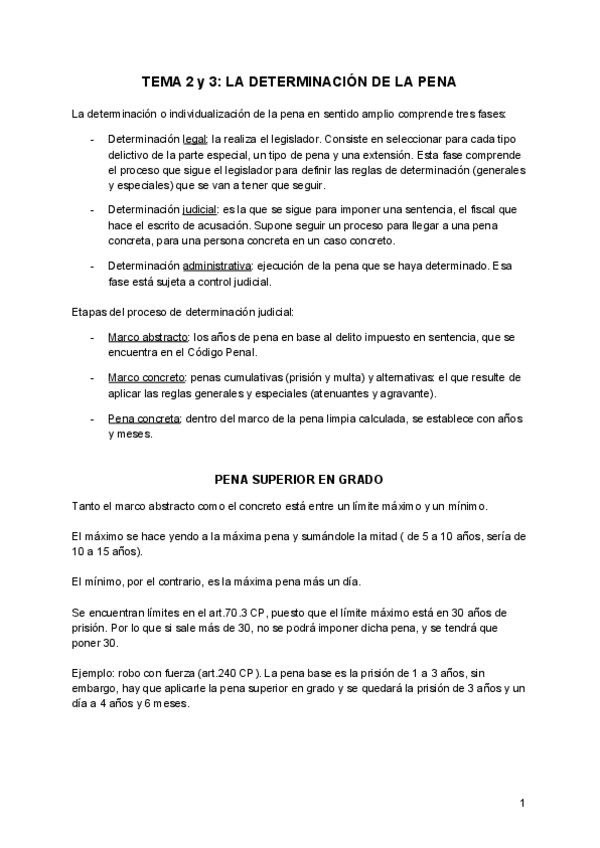 TEMA 2 y 3: LA DETERMINACIÓN DE LA PENA

La determinación o individualización de la pena en sentido amplio comprende tres fases:

- Determinación legal: la realiza el legislador. Consiste en seleccionar para cada tipo delictivo de la parte especial, un tipo de pena y una extensión. Esta fase comprende el proceso que sigue el legislador para definir las reglas de determinación (generales y especiales) que se van a tener que seguir.

- Determinación judicial: es la que se sigue para imponer una sentencia, el fiscal que hace el escrito de acusación. Supone seguir un proceso para llegar a una pena concreta, para una persona concreta en un caso concreto.

- Determinación administrativa: ejecución de la pena que se haya determinado. Esa fase está sujeta a control judicial.

Etapas del proceso de determinación judicial:

- Marco abstracto: los años de pena en base al delito impuesto en sentencia, que se encuentra en el Código Penal.

- Marco concreto: penas cumulativas (prisión y multa) y alternativas: el que resulte de aplicar las reglas generales y especiales (atenuantes y agravante).

- Pena concreta: dentro del marco de la pena limpia calculada, se establece con años y meses.

PENA SUPERIOR EN GRADO

Tanto el marco abstracto como el concreto está entre un límite máximo y un mínimo.

El máximo se hace yendo a la máxima pena y sumándole la mitad ( de 5 a 10 años, sería de 10 a 15 años).

El mínimo, por el contrario, es la máxima pena más un día.

Se encuentran límites en el art.70.3 CP, puesto que el límite máximo está en 30 años de prisión. Por lo que si sale más de 30, no se podrá imponer dicha pena, y se tendrá que poner 30.

Ejemplo: robo con fuerza (art.240 CP). La pena base es la prisión de 1 a 3 años, sin embargo, hay que aplicarle la pena superior en grado y se quedará la prisión de 3 años y un día a 4 años y 6 meses.

1